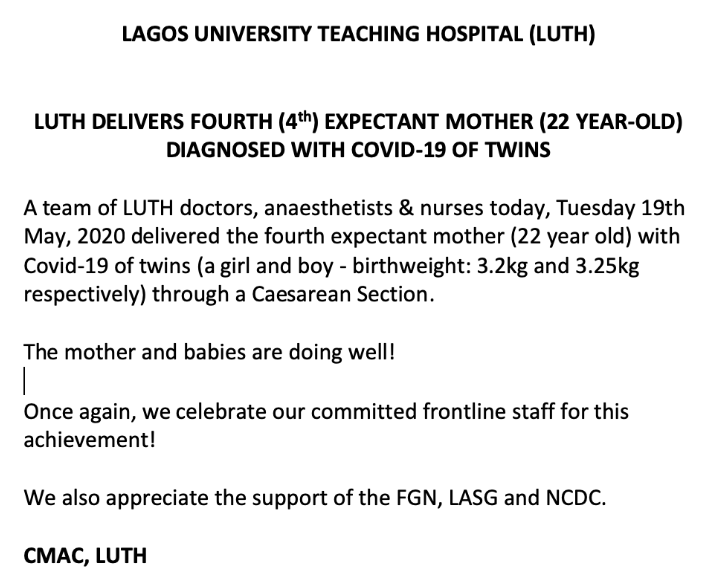 LAGOS UNIVERSITY TEACHING HOSPITAL (LUTH)

LUTH DELIVERS FOURTH (4$^{th}$) EXPECTANT MOTHER (22 YEAR-OLD) DIAGNOSED WITH COVID-19 OF TWINS

A team of LUTH doctors, anaesthetists & nurses today, Tuesday 19th May, 2020 delivered the fourth expectant mother (22 year old) with Covid-19 of twins (a girl and boy - birthweight: 3.2kg and 3.25kg respectively) through a Caesarean Section.

The mother and babies are doing well!

Once again, we celebrate our committed frontline staff for this achievement!

We also appreciate the support of the FGN, LASG and NCDC.

CMAC, LUTH